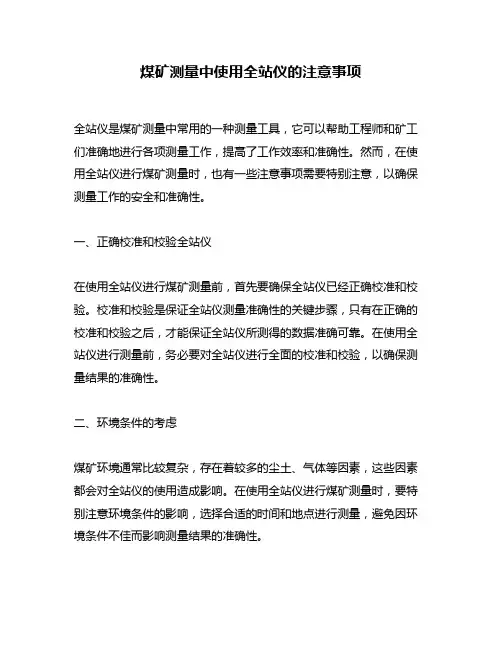 煤矿测量中使用全站仪的注意事项

全站仪是煤矿测量中常用的一种测量工具，它可以帮助工程师和矿工们准确地进行各项测量工作，提高了工作效率和准确性。然而，在使用全站仪进行煤矿测量时，也有一些注意事项需要特别注意，以确保测量工作的安全和准确性。

一、正确校准和校验全站仪

在使用全站仪进行煤矿测量前，首先要确保全站仪已经正确校准和校验。校准和校验是保证全站仪测量准确性的关键步骤，只有在正确的校准和校验之后，才能保证全站仪所测得的数据准确可靠。在使用全站仪进行测量前，务必要对全站仪进行全面的校准和校验，以确保测量结果的准确性。

二、环境条件的考虑

煤矿环境通常比较复杂，存在着较多的尘土、气体等因素，这些因素都会对全站仪的使用造成影响。在使用全站仪进行煤矿测量时，要特别注意环境条件的影响，选择合适的时间和地点进行测量，避免因环境条件不佳而影响测量结果的准确性。